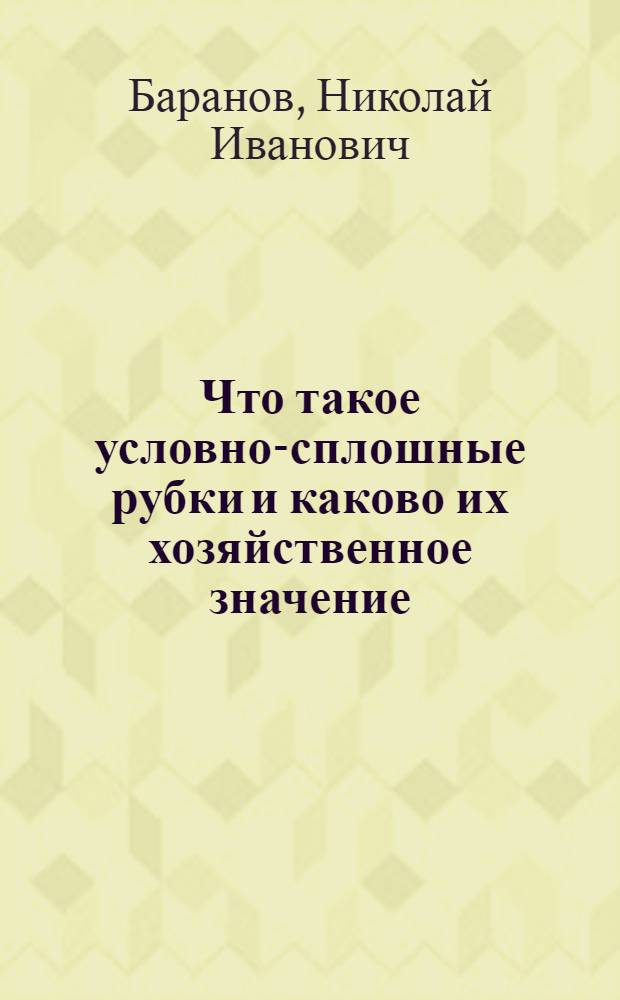 Баранов, Николай Иванович

Что такое условно-сплошные рубки и каково их хозяйственное значение